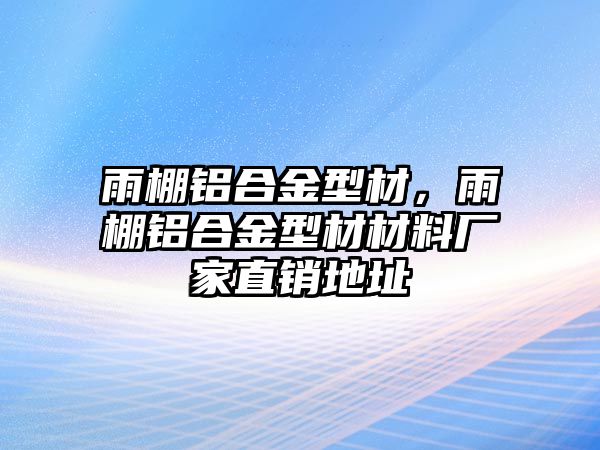 雨棚铝合金型材，雨棚铝合金型材材料厂家直销地址